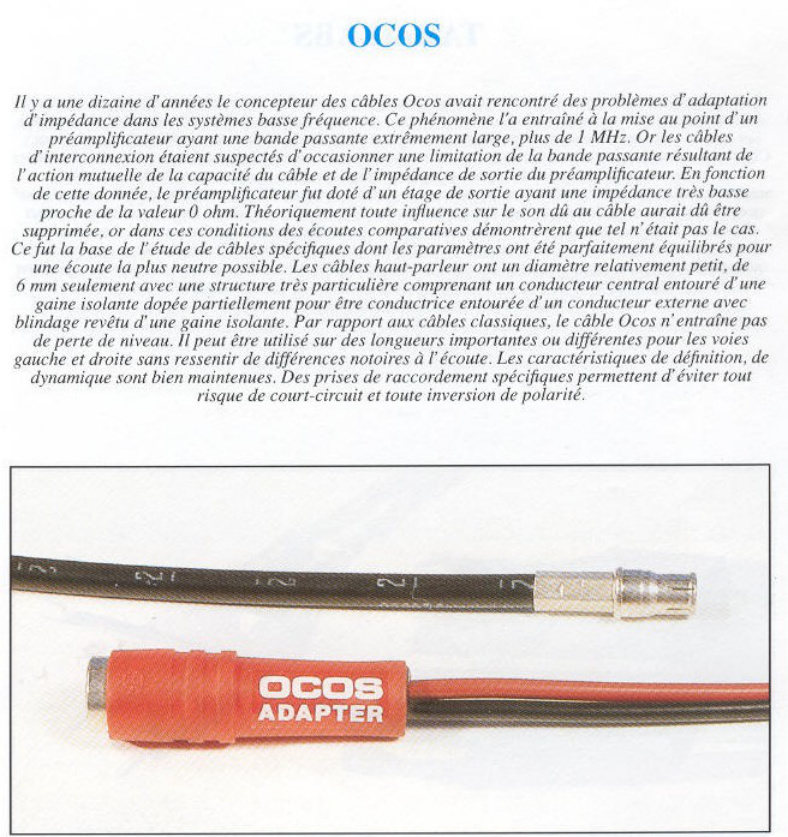 OCOS

Il y a une dizaine d'années le concepteur des câbles Ocos avait rencontré des problèmes d'adaptation d'impédance dans les systèmes basse fréquence. Ce phénomène l'a entraîné à la mise au point d'un préamplificateur ayant une bande passante extrêmement large, plus de 1 MHz. Or les câbles d'interconnexion étaient suspectés d'occasionner une limitation de la bande passante résultant de l'action mutuelle de la capacité du câble et de l'impédance de sortie du préamplificateur. En fonction de cette donnée, le préamplificateur fut doté d'un étage de sortie ayant une impédance très basse proche de la valeur 0 ohm. Théoriquement toute influence sur le son dû au câble aurait dû être supprimée, or dans ces conditions des écoutes comparatives démontrèrent que tel n'était pas le cas. Ce fut la base de l'étude de câbles spécifiques dont les paramètres ont été parfaitement équilibrés pour une écoute la plus neutre possible. Les câbles haut-parleur ont un diamètre relativement petit, de 6 mm seulement avec une structure très particulière comprenant un conducteur central entouré d'une gaine isolante dopée partiellement pour être conductrice entourée d'un conducteur externe avec blindage revêtu d'une gaine isolante. Par rapport aux câbles classiques, le câble Ocos n'entraîne pas de perte de niveau. Il peut être utilisé sur des longueurs importantes ou différentes pour les voies gauche et droite sans ressentir de différences notoires à l'écoute. Les caractéristiques de définition, de dynamique sont bien maintenues. Des prises de raccordement spécifiques permettent d'éviter tout risque de court-circuit et toute inversion de polarité.

OCOS
ADAPTER